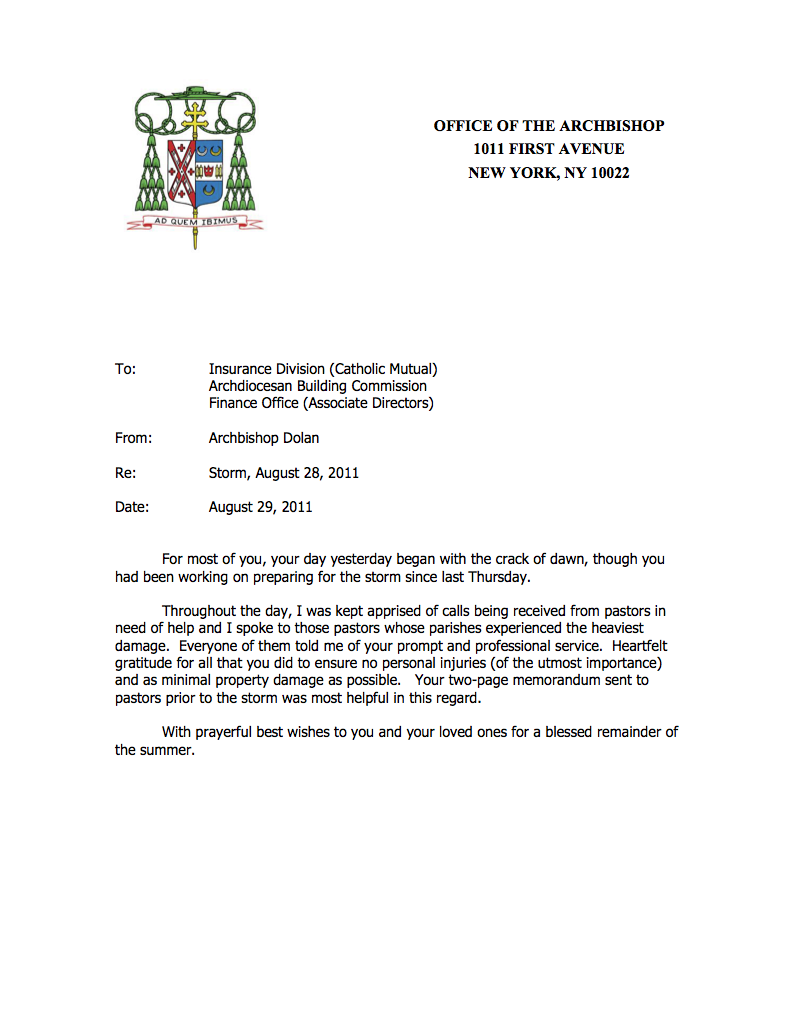 AD QUEM IBIMUS

OFFICE OF THE ARCHBISHOP
1011 FIRST AVENUE
NEW YORK, NY 10022

To: Insurance Division (Catholic Mutual)
Archdiocesan Building Commission
Finance Office (Associate Directors)

From: Archbishop Dolan

Re: Storm, August 28, 2011

Date: August 29, 2011

For most of you, your day yesterday began with the crack of dawn, though you had been working on preparing for the storm since last Thursday.

Throughout the day, I was kept apprised of calls being received from pastors in need of help and I spoke to those pastors whose parishes experienced the heaviest damage. Everyone of them told me of your prompt and professional service. Heartfelt gratitude for all that you did to ensure no personal injuries (of the utmost importance) and as minimal property damage as possible. Your two-page memorandum sent to pastors prior to the storm was most helpful in this regard.

With prayerful best wishes to you and your loved ones for a blessed remainder of the summer.